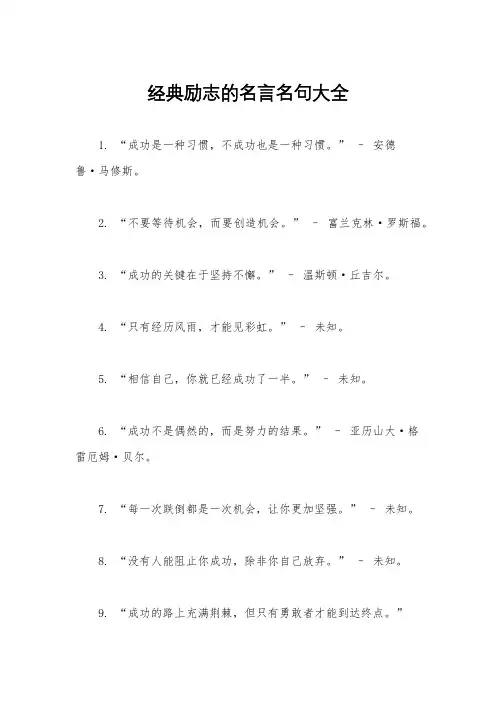 经典励志的名言名句大全

1. “成功是一种习惯，不成功也是一种习惯。” – 安德鲁·马修斯。

2. “不要等待机会，而要创造机会。” – 富兰克林·罗斯福。

3. “成功的关键在于坚持不懈。” – 温斯顿·丘吉尔。

4. “只有经历风雨，才能见彩虹。” – 未知。

5. “相信自己，你就已经成功了一半。” – 未知。

6. “成功不是偶然的，而是努力的结果。” – 亚历山大·格雷厄姆·贝尔。

7. “每一次跌倒都是一次机会，让你更加坚强。” – 未知。

8. “没有人能阻止你成功，除非你自己放弃。” – 未知。

9. “成功的路上充满荆棘，但只有勇敢者才能到达终点。”